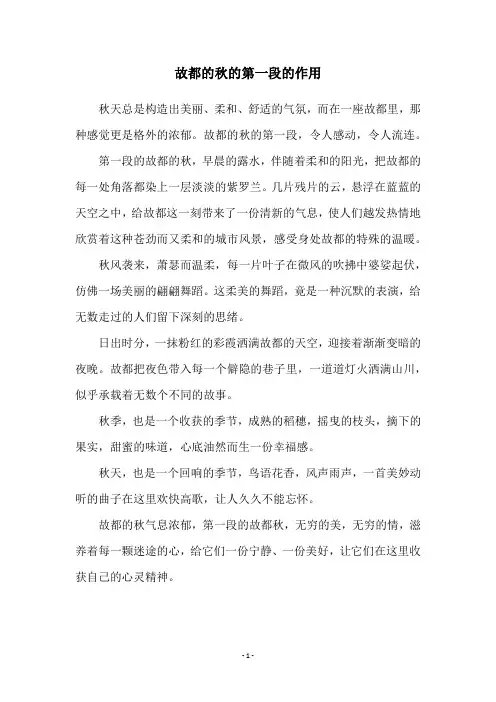 故都的秋的第一段的作用

秋天总是构造出美丽、柔和、舒适的气氛，而在一座故都里，那种感觉更是格外的浓郁。故都的秋的第一段，令人感动，令人流连。

第一段的故都的秋，早晨的露水，伴随着柔和的阳光，把故都的每一处角落都染上一层淡淡的紫罗兰。几片残片的云，悬浮在蓝蓝的天空之中，给故都这一刻带来了一份清新的气息，使人们越发热情地欣赏着这种苍劲而又柔和的城市风景，感受身处故都的特殊的温暖。

秋风袭来，萧瑟而温柔，每一片叶子在微风的吹拂中婆娑起伏，仿佛一场美丽的翩翩舞蹈。这柔美的舞蹈，竟是一种沉默的表演，给无数走过的人们留下深刻的思绪。

日出时分，一抹粉红的彩霞洒满故都的天空，迎接着渐渐变暗的夜晚。故都把夜色带入每一个僻隐的巷子里，一道道灯火洒满山川，似乎承载着无数个不同的故事。

秋季，也是一个收获的季节，成熟的稻穗，摇曳的枝头，摘下的果实，甜蜜的味道，心底油然而生一份幸福感。

秋天，也是一个回响的季节，鸟语花香，风声雨声，一首美妙动听的曲子在这里欢快高歌，让人久久不能忘怀。

故都的秋气息浓郁，第一段的故都秋，无穷的美，无穷的情，滋养着每一颗迷途的心，给它们一份宁静、一份美好，让它们在这里收获自己的心灵精神。

- 1 -